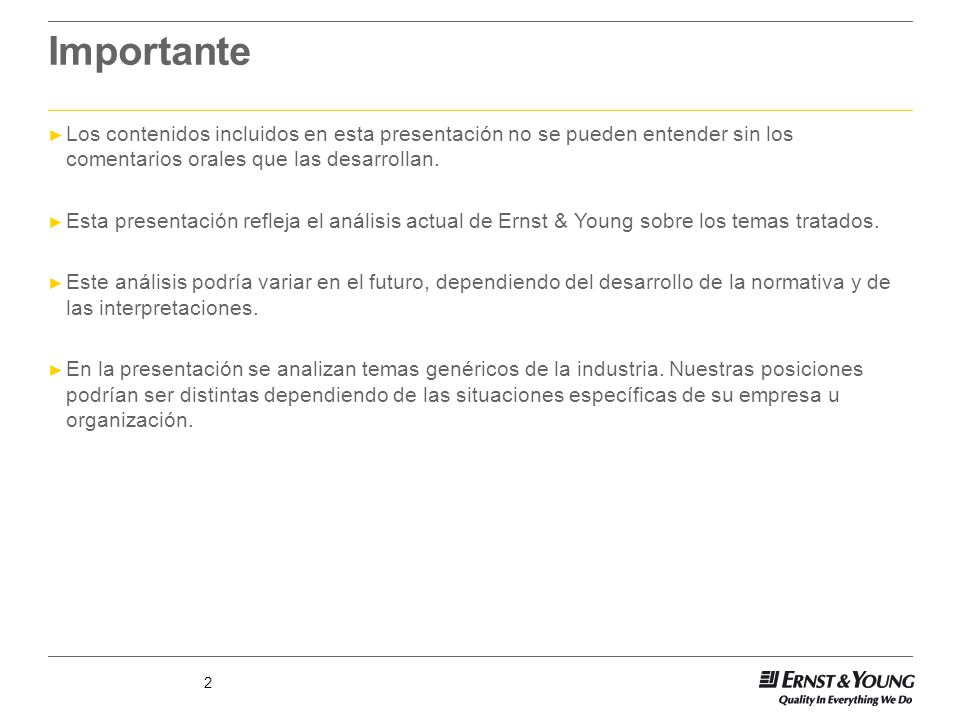 Importante

► Los contenidos incluidos en esta presentación no se pueden entender sin los comentarios orales que las desarrollan.

► Esta presentación refleja el análisis actual de Ernst & Young sobre los temas tratados.

► Este análisis podría variar en el futuro, dependiendo del desarrollo de la normativa y de las interpretaciones.

► En la presentación se analizan temas genéricos de la industria. Nuestras posiciones podrían ser distintas dependiendo de las situaciones específicas de su empresa u organización.

2

ERNST & YOUNG
Quality In Everything We Do